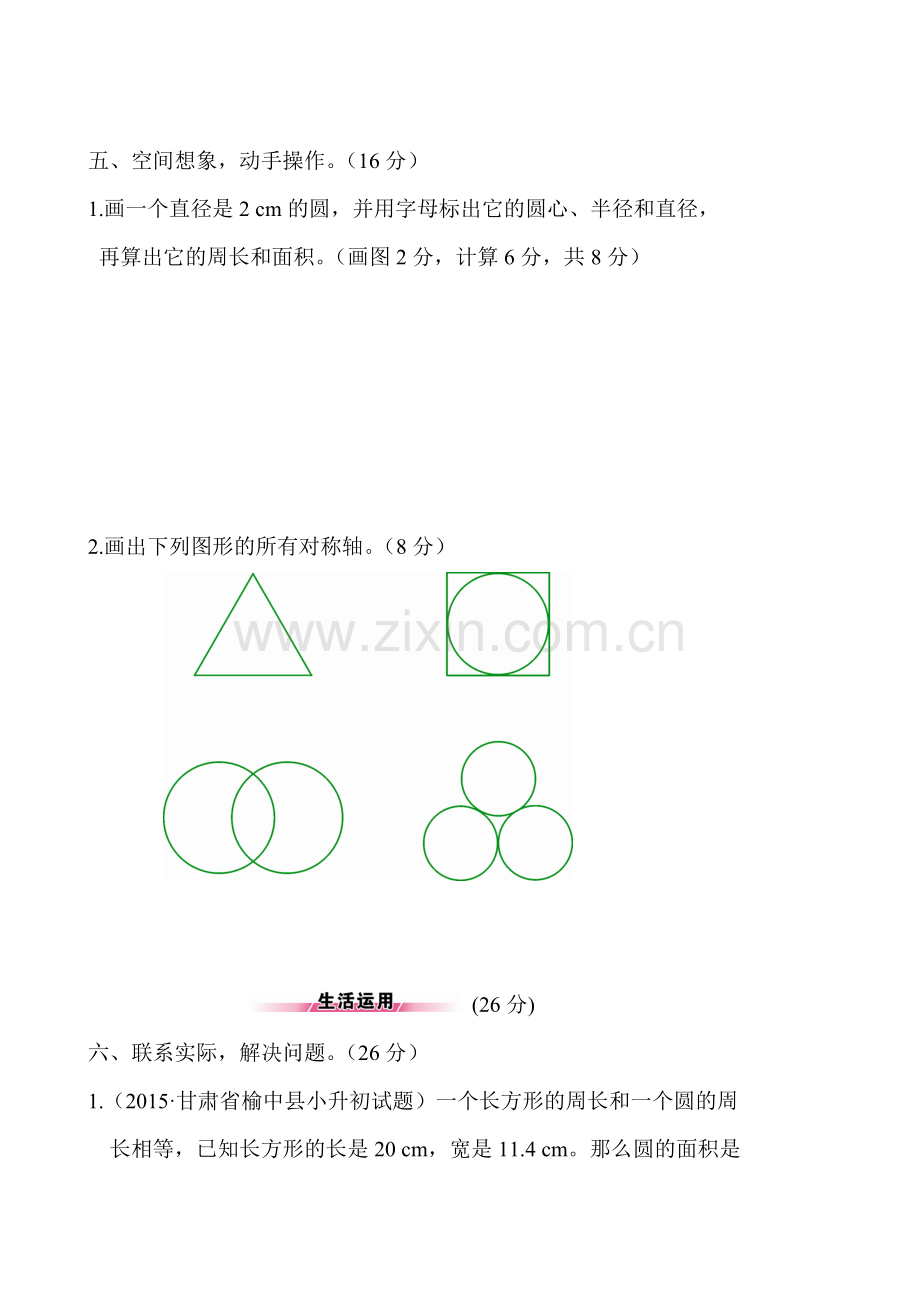 五、空间想象，动手操作。（16分）

1.画一个直径是2 cm的圆，并用字母标出它的圆心、半径和直径，再算出它的周长和面积。（画图2分，计算6分，共8分）

2.画出下列图形的所有对称轴。（8分）

生活运用 (26分)

六、联系实际，解决问题。（26分）

1.（2015·甘肃省榆中县小升初试题）一个长方形的周长和一个圆的周长相等，已知长方形的长是20 cm，宽是11.4 cm。那么圆的面积是

www.zixin.com.cn